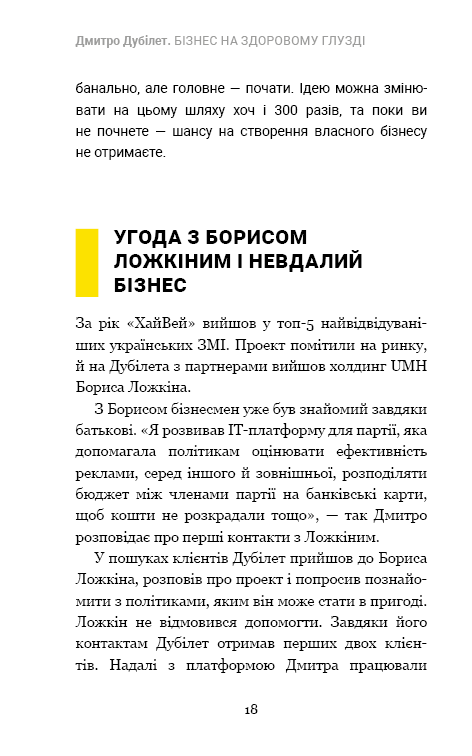 Дмитро Дубілет. БІЗНЕС НА ЗДОРОВОМУ ГЛУЗДІ

банально, але головне — почати. Ідею можна змінювати на цьому шляху хоч і 300 разів, та поки ви не почнете — шансу на створення власного бізнесу не отримаєте.

УГОДА З БОРИСОМ ЛОЖКІНИМ І НЕВДАЛИЙ БІЗНЕС

За рік «ХайВей» вийшов у топ-5 найвідвідуваніших українських ЗМІ. Проект помітили на ринку, й на Дубілета з партнерами вийшов холдинг UMH Бориса Ложкіна.

З Борисом бізнесмен уже був знайомий завдяки батькові. «Я розвивав IT-платформу для партії, яка допомагала політикам оцінювати ефективність реклами, серед іншого й зовнішньої, розподіляти бюджет між членами партії на банківські карти, щоб кошти не розкрадали тощо», — так Дмитро розповідає про перші контакти з Ложкіним.

У пошуках клієнтів Дубілет прийшов до Бориса Ложкіна, розповів про проект і попросив познайомити з політиками, яким він може стати в пригоді. Ложкін не відмовився допомогти. Завдяки його контактам Дубілет отримав перших двох клієнтів. Надалі з платформою Дмитра працювали

18